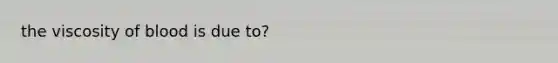 the viscosity of blood is due to?